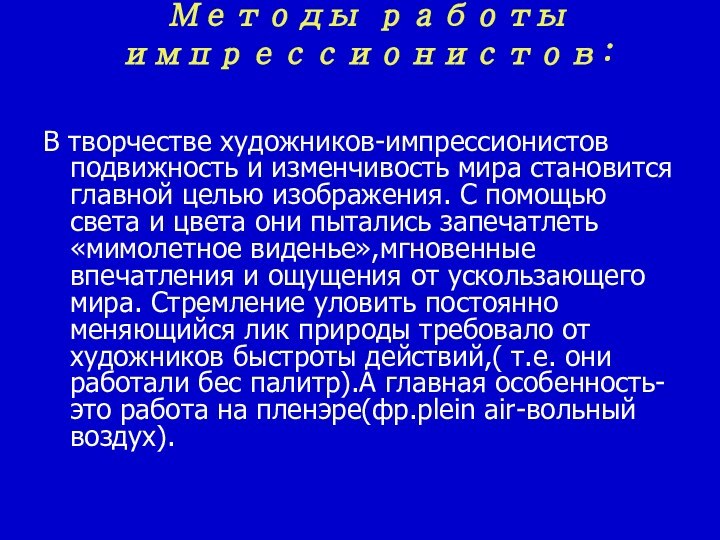 Методы работы импрессионистов:

В творчестве художников-импрессионистов подвижность и изменчивость мира становится главной целью изображения. С помощью света и цвета они пытались запечатлеть «мимолетное виденье»,мгновенные впечатления и ощущения от ускользающего мира. Стремление уловить постоянно меняющийся лик природы требовало от художников быстроты действий,( т.е. они работали бес палитр).А главная особенность-это работа на пленэре(фр.plein air-вольный воздух).